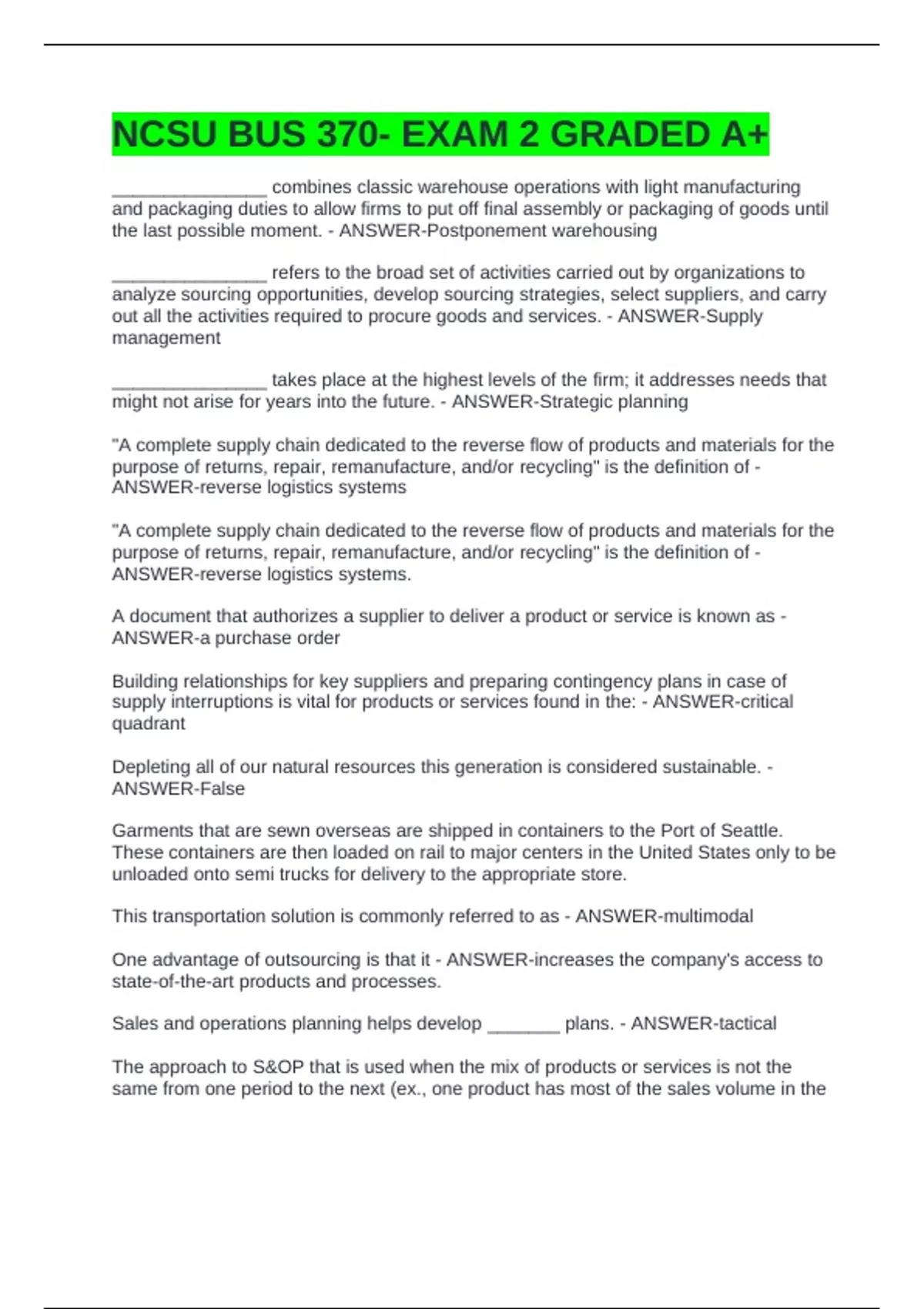 NCSU BUS 370- EXAM 2 GRADED A+

_______________ combines classic warehouse operations with light manufacturing and packaging duties to allow firms to put off final assembly or packaging of goods until the last possible moment. - ANSWER-Postponement warehousing

_______________ refers to the broad set of activities carried out by organizations to analyze sourcing opportunities, develop sourcing strategies, select suppliers, and carry out all the activities required to procure goods and services. - ANSWER-Supply management

_______________ takes place at the highest levels of the firm; it addresses needs that might not arise for years into the future. - ANSWER-Strategic planning

"A complete supply chain dedicated to the reverse flow of products and materials for the purpose of returns, repair, remanufacture, and/or recycling" is the definition of - ANSWER-reverse logistics systems

"A complete supply chain dedicated to the reverse flow of products and materials for the purpose of returns, repair, remanufacture, and/or recycling" is the definition of - ANSWER-reverse logistics systems.

A document that authorizes a supplier to deliver a product or service is known as - ANSWER-a purchase order

Building relationships for key suppliers and preparing contingency plans in case of supply interruptions is vital for products or services found in the: - ANSWER-critical quadrant

Depleting all of our natural resources this generation is considered sustainable. - ANSWER-False

Garments that are sewn overseas are shipped in containers to the Port of Seattle. These containers are then loaded on rail to major centers in the United States only to be unloaded onto semi trucks for delivery to the appropriate store.

This transportation solution is commonly referred to as - ANSWER-multimodal

One advantage of outsourcing is that it - ANSWER-increases the company's access to state-of-the-art products and processes.

Sales and operations planning helps develop _______ plans. - ANSWER-tactical

The approach to S&OP that is used when the mix of products or services is not the same from one period to the next (ex., one product has most of the sales volume in the